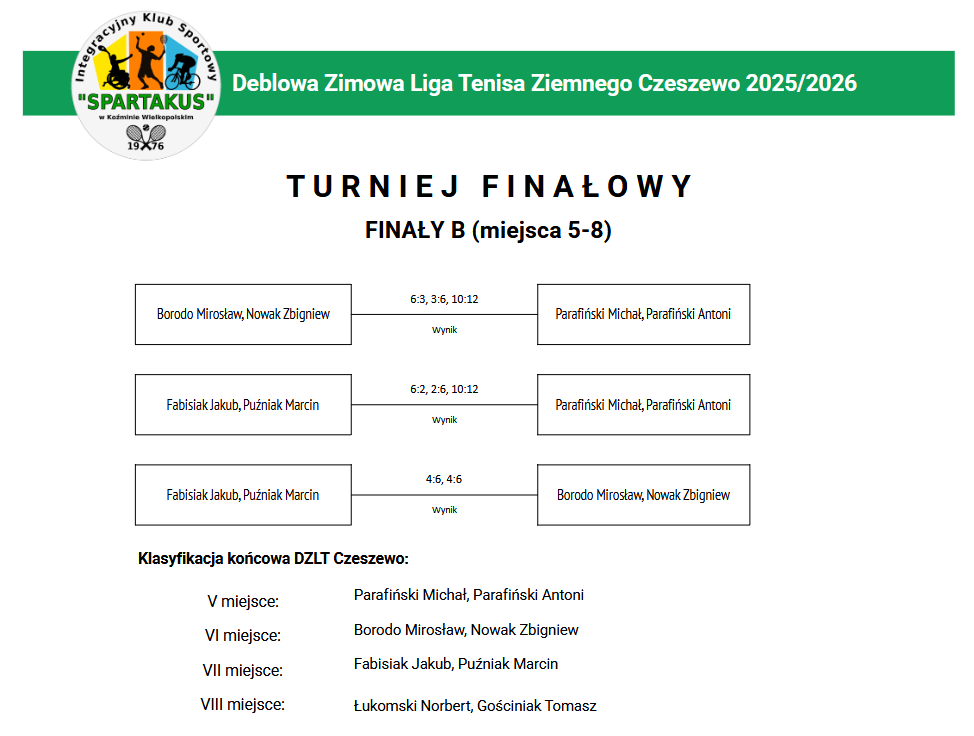 Integracyjny Klub Sportowy
"SPARTAKUS"
w Koźminie Wielkopolskim
1976

Deblowa Zimowa Liga Tenisa Ziemnego Czeszewo 2025/2026

TURNIEJ FINAŁOWY
FINAŁY B (miejsca 5-8)

Borodo Mirosław, Nowak Zbigniew
6:3, 3:6, 10:12
Wynik
Parafiński Michał, Parafiński Antoni

Fabisiak Jakub, Puźniak Marcin
6:2, 2:6, 10:12
Wynik
Parafiński Michał, Parafiński Antoni

Fabisiak Jakub, Puźniak Marcin
4:6, 4:6
Wynik
Borodo Mirosław, Nowak Zbigniew

Klasyfikacja końcowa DZLT Czeszewo:

V miejsce: Parafiński Michał, Parafiński Antoni
VI miejsce: Borodo Mirosław, Nowak Zbigniew
VII miejsce: Fabisiak Jakub, Puźniak Marcin
VIII miejsce: Łukomski Norbert, Gościniak Tomasz